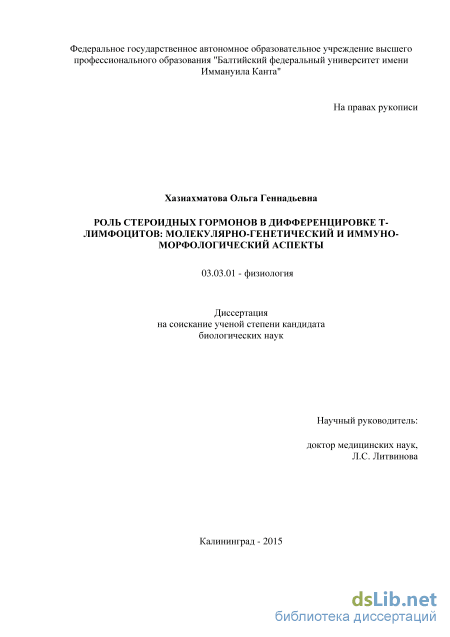 Федеральное государственное автономное образовательное учреждение высшего профессионального образования "Балтийский федеральный университет имени Иммануила Канта"

На правах рукописи

Хазиахматова Ольга Геннадьевна

РОЛЬ СТЕРОИДНЫХ ГОРМОНОВ В ДИФФЕРЕНЦИРОВКЕ Т-ЛИМФОЦИТОВ: МОЛЕКУЛЯРНО-ГЕНЕТИЧЕСКИЙ И ИММУНО-МОРФОЛОГИЧЕСКИЙ АСПЕКТЫ

03.03.01 - физиология

Диссертация
на соискание ученой степени кандидата
биологических наук

Научный руководитель:

доктор медицинских наук,
Л.С. Литвинова

Калининград - 2015

dsLib.net
библиотека диссертаций